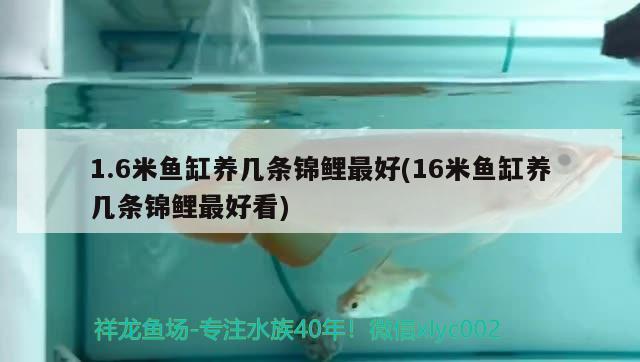 1.6米鱼缸养几条锦鲤最好(16米鱼缸养几条锦鲤最好看)

祥龙鱼场-专注水族40年！微信xlyc002